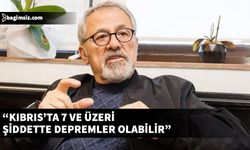 bagimsiz.com

“KIBRIS’TA 7 VE ÜZERİ ŞİDDETTE DEPREMLER OLABİLİR”